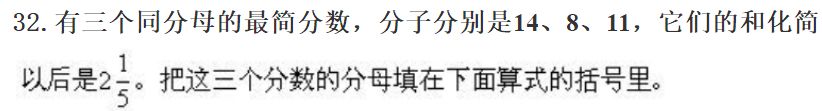 32. 有三个同分母的最简分数，分子分别是14、8、11，它们的和化简以后是$2\frac{1}{5}$。把这三个分数的分母填在下面算式的括号里。